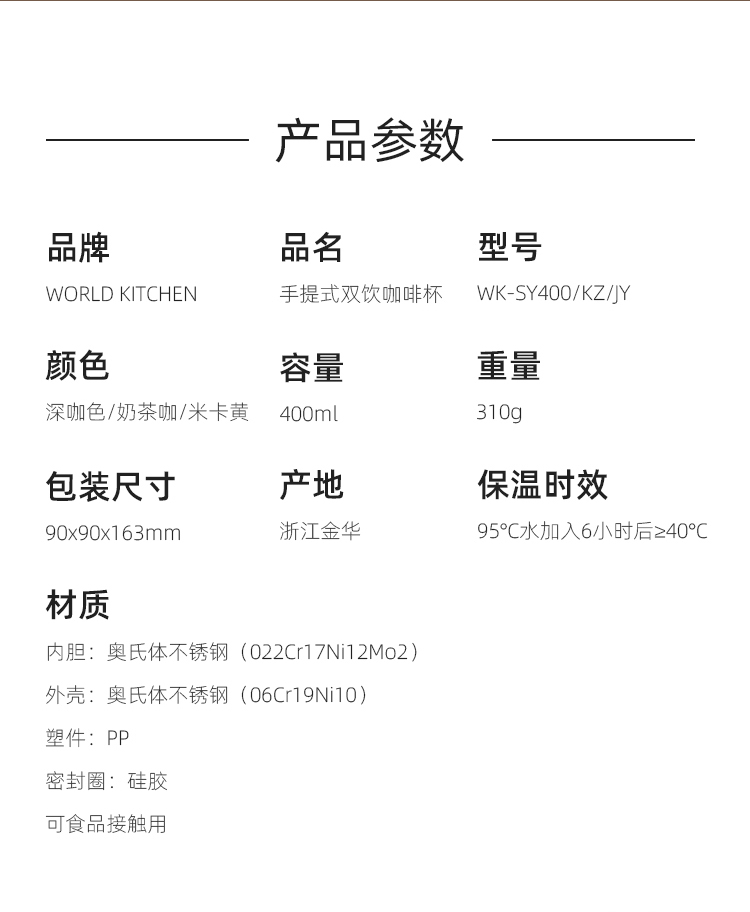 产品参数

品牌
WORLD KITCHEN

品名
手提式双饮咖啡杯

型号
WK-SY400/KZ/JY

颜色
深咖色/奶茶咖/米卡黄

容量
400ml

重量
310g

包装尺寸
90x90x163mm

产地
浙江金华

保温时效
95°C水加入6小时后≥40°C

材质
内胆：奥氏体不锈钢（022Cr17Ni12Mo2）
外壳：奥氏体不锈钢（06Cr19Ni10）
塑件：PP
密封圈：硅胶
可食品接触用